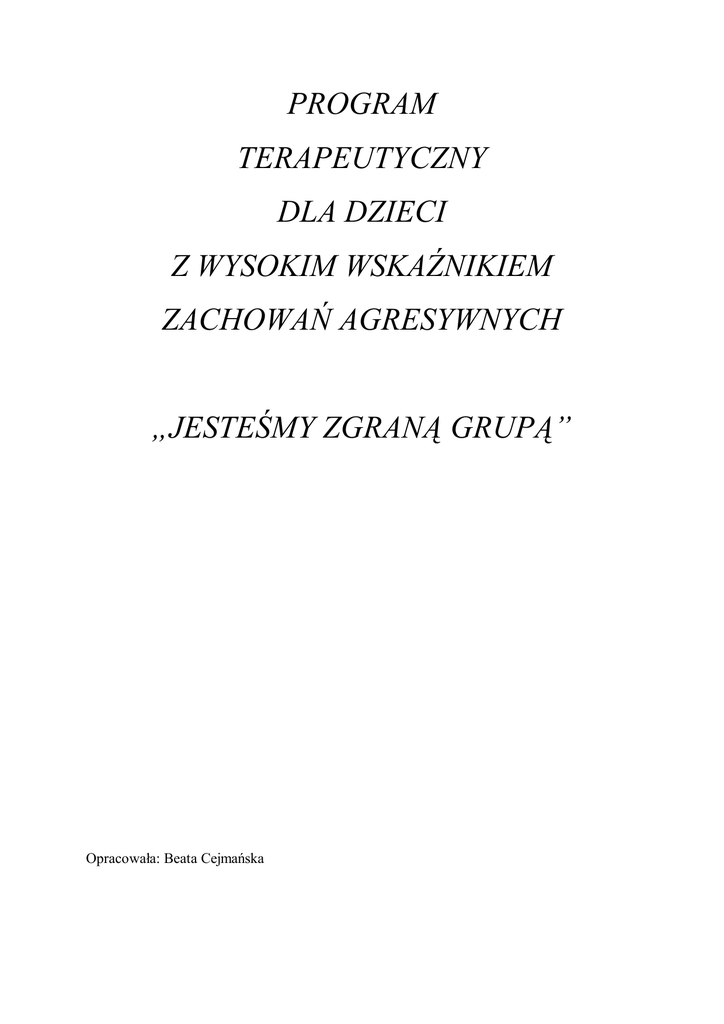 PROGRAM
TERAPEUTYCZNY
DLA DZIECI
Z WYSOKIM WSKAŹNIKIEM
ZACHOWAŃ AGRESYWNYCH

„JESTEŚMY ZGRANĄ GRUPĄ”

Opracowała: Beata Cejmańska